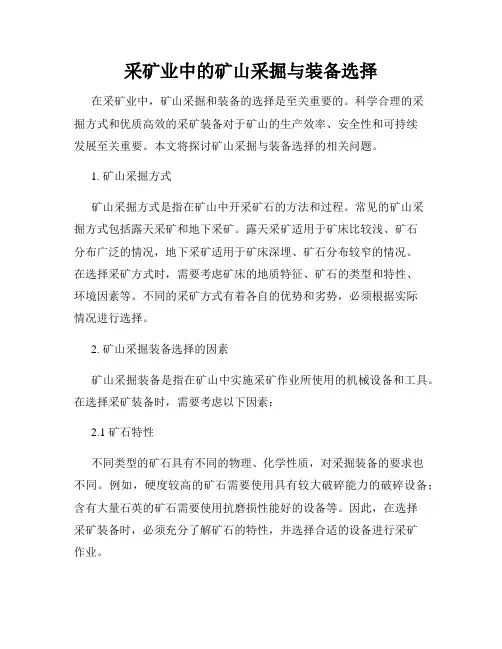 采矿业中的矿山采掘与装备选择

在采矿业中，矿山采掘和装备的选择是至关重要的。科学合理的采掘方式和优质高效的采矿装备对于矿山的生产效率、安全性和可持续发展至关重要。本文将探讨矿山采掘与装备选择的相关问题。

1. 矿山采掘方式

矿山采掘方式是指在矿山中开采矿石的方法和过程。常见的矿山采掘方式包括露天采矿和地下采矿。露天采矿适用于矿床比较浅、矿石分布广泛的情况，地下采矿适用于矿床深埋、矿石分布较窄的情况。在选择采矿方式时，需要考虑矿床的地质特征、矿石的类型和特性、环境因素等。不同的采矿方式有着各自的优势和劣势，必须根据实际情况进行选择。

2. 矿山采掘装备选择的因素

矿山采掘装备是指在矿山中实施采矿作业所使用的机械设备和工具。在选择采矿装备时，需要考虑以下因素：

2.1 矿石特性

不同类型的矿石具有不同的物理、化学性质，对采掘装备的要求也不同。例如，硬度较高的矿石需要使用具有较大破碎能力的破碎设备；含有大量石英的矿石需要使用抗磨损性能好的设备等。因此，在选择采矿装备时，必须充分了解矿石的特性，并选择合适的设备进行采矿作业。